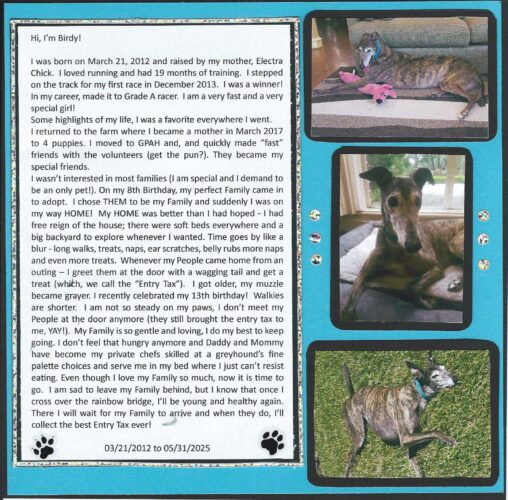 Hi, I'm Birdy!

I was born on March 21, 2012 and raised by my mother, Electra Chick. I loved running and had 19 months of training. I stepped on the track for my first race in December 2013. I was a winner! In my career, made it to Grade A racer. I am a very fast and a very special girl!
Some highlights of my life, I was a favorite everywhere I went.
I returned to the farm where I became a mother in March 2017 to 4 puppies. I moved to GPAH and, and quickly made "fast" friends with the volunteers (get the pun?). They became my special friends.
I wasn't interested in most families (I am special and I demand to be an only pet!). On my 8th Birthday, my perfect Family came in to adopt. I chose THEM to be my Family and suddenly I was on my way HOME! My HOME was better than I had hoped - I had free reign of the house; there were soft beds everywhere and a big backyard to explore whenever I wanted. Time goes by like a blur - long walks, treats, naps, ear scratches, belly rubs more naps and even more treats. Whenever my People came home from an outing – I greet them at the door with a wagging tail and get a treat (which, we call the "Entry Tax"). I got older, my muzzle became grayer. I recently celebrated my 13th birthday! Walkies are shorter. I am not so steady on my paws, I don't meet my People at the door anymore (they still brought the entry tax to me, YAY!). My Family is so gentle and loving, I do my best to keep going. I don't feel that hungry anymore and Daddy and Mommy have become my private chefs skilled at a greyhound's fine palette choices and serve me in my bed where I just can't resist eating. Even though I love my Family so much, now it is time to go. I am sad to leave my Family behind, but I know that once I cross over the rainbow bridge, I'll be young and healthy again. There I will wait for my Family to arrive and when they do, I'll collect the best Entry Tax ever!

03/21/2012 to 05/31/2025